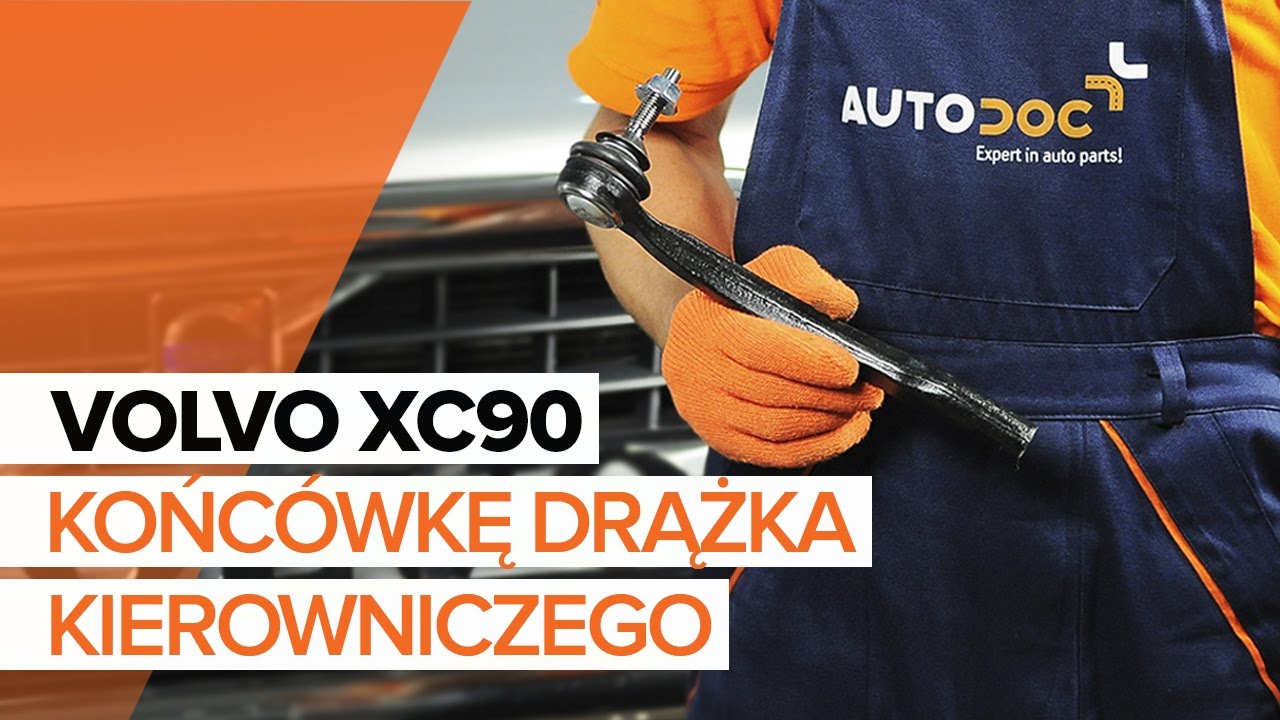 AUTODOC
Expert in auto parts!

VOLVO XC90
KOŃCÓWKĘ DRĄŻKA KIEROWNICZEGO